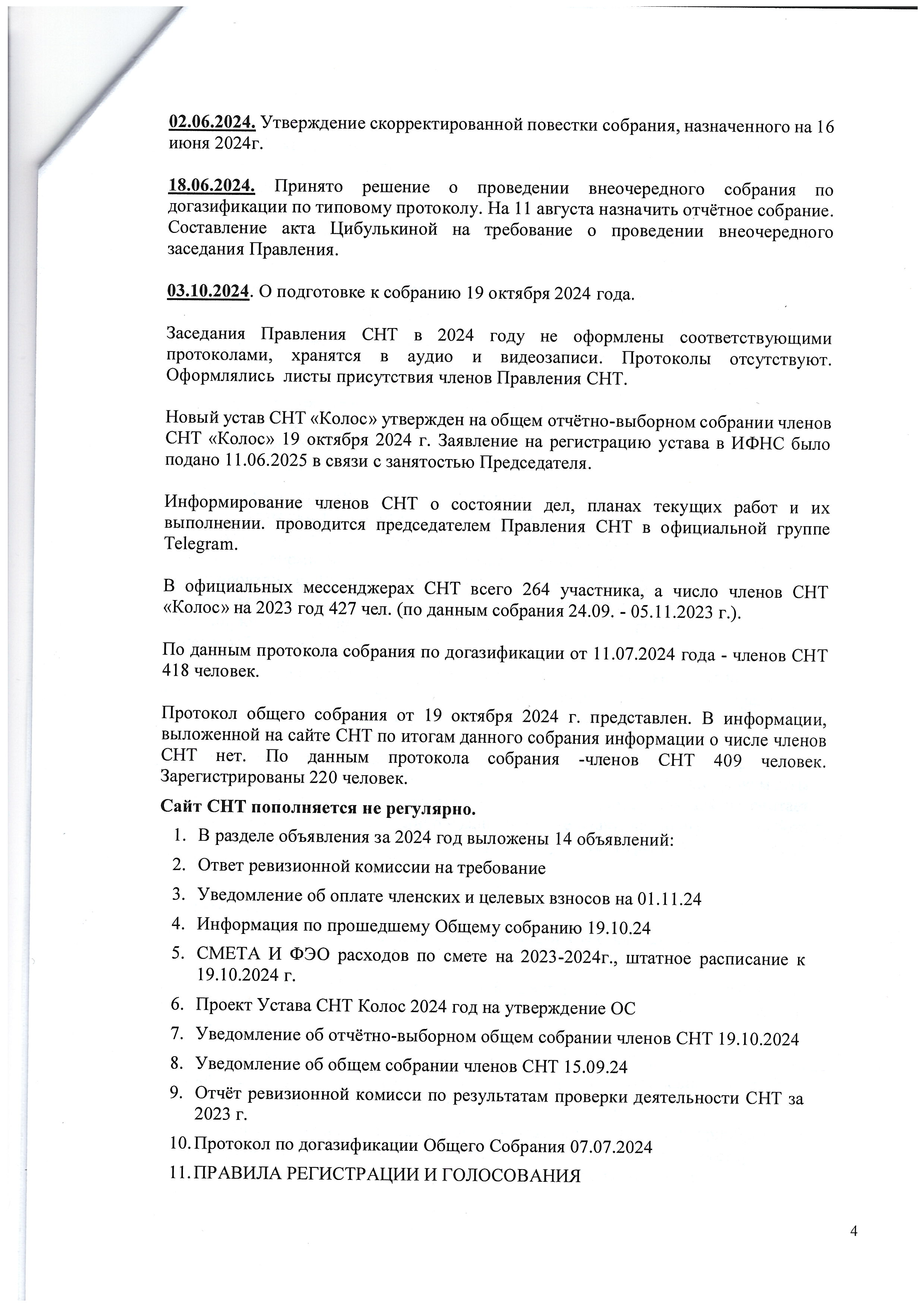 02.06.2024. Утверждение скорректированной повестки собрания, назначенного на 16 июня 2024г.

18.06.2024. Принято решение о проведении внеочередного собрания по догазификации по типовому протоколу. На 11 августа назначить отчётное собрание. Составление акта Цибулькиной на требование о проведении внеочередного заседания Правления.

03.10.2024. О подготовке к собранию 19 октября 2024 года.

Заседания Правления СНТ в 2024 году не оформлены соответствующими протоколами, хранятся в аудио и видеозаписи. Протоколы отсутствуют. Оформлялись листы присутствия членов Правления СНТ.

Новый устав СНТ «Колос» утвержден на общем отчётно-выборном собрании членов СНТ «Колос» 19 октября 2024 г. Заявление на регистрацию устава в ИФНС было подано 11.06.2025 в связи с занятостью Председателя.

Информирование членов СНТ о состоянии дел, планах текущих работ и их выполнении. проводится председателем Правления СНТ в официальной группе Telegram.

В официальных мессенджерах СНТ всего 264 участника, а число членов СНТ «Колос» на 2023 год 427 чел. (по данным собрания 24.09. - 05.11.2023 г.).

По данным протокола собрания по догазификации от 11.07.2024 года - членов СНТ 418 человек.

Протокол общего собрания от 19 октября 2024 г. представлен. В информации, выложенной на сайте СНТ по итогам данного собрания информации о числе членов СНТ нет. По данным протокола собрания -членов СНТ 409 человек. Зарегистрированы 220 человек.

Сайт СНТ пополняется не регулярно.
1. В разделе объявления за 2024 год выложены 14 объявлений:
2. Ответ ревизионной комиссии на требование
3. Уведомление об оплате членских и целевых взносов на 01.11.24
4. Информация по прошедшему Общему собранию 19.10.24
5. СМЕТА И ФЭО расходов по смете на 2023-2024г., штатное расписание к 19.10.2024 г.
6. Проект Устава СНТ Колос 2024 год на утверждение ОС
7. Уведомление об отчётно-выборном общем собрании членов СНТ 19.10.2024
8. Уведомление об общем собрании членов СНТ 15.09.24
9. Отчёт ревизионной комисси по результатам проверки деятельности СНТ за 2023 г.
10. Протокол по догазификации Общего Собрания 07.07.2024
11. ПРАВИЛА РЕГИСТРАЦИИ И ГОЛОСОВАНИЯ

4